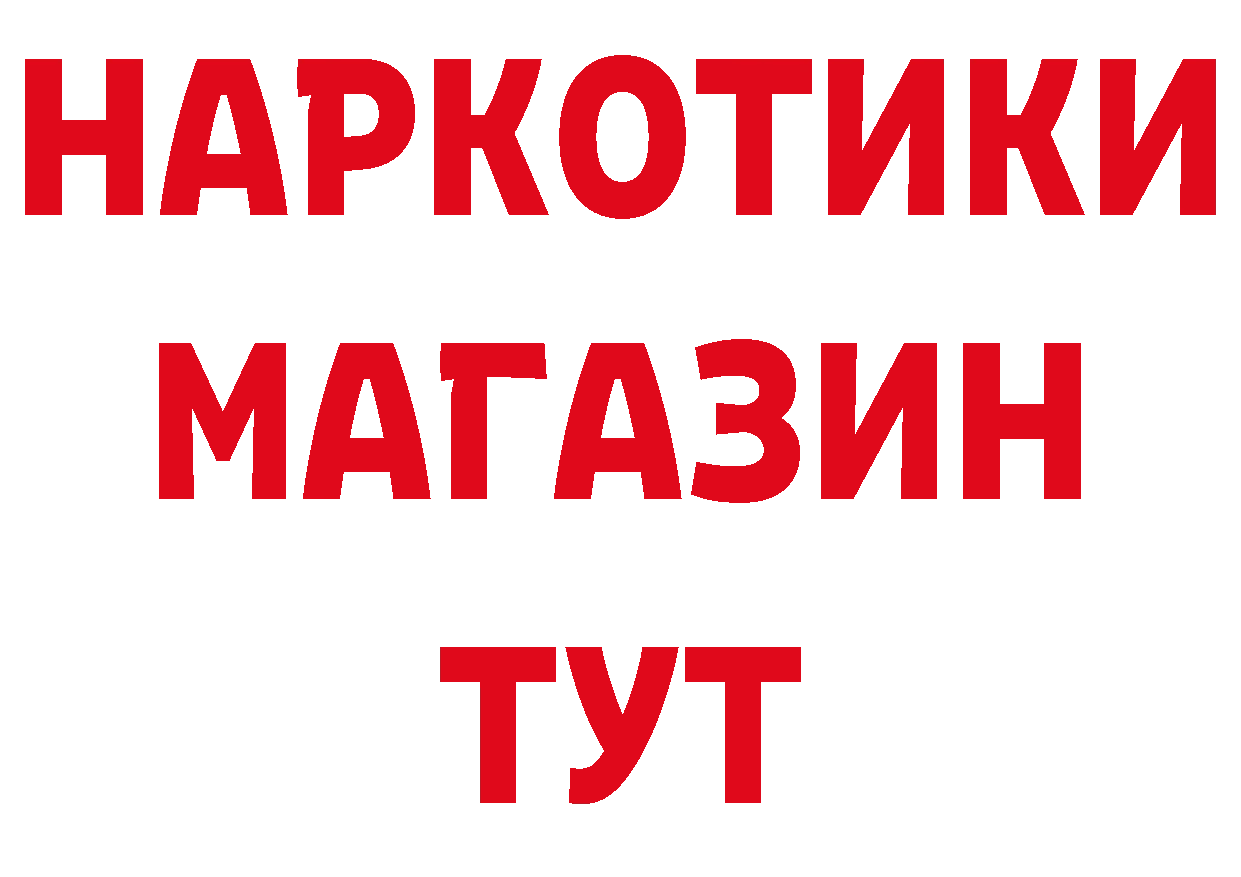 НАРКОТИКИ
МАГАЗИН
ТУТ